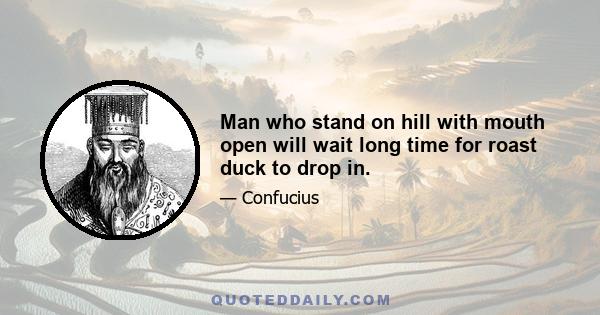 Man who stand on hill with mouth open will wait long time for roast duck to drop in.

— Confucius

QUOTEDDAILY.COM